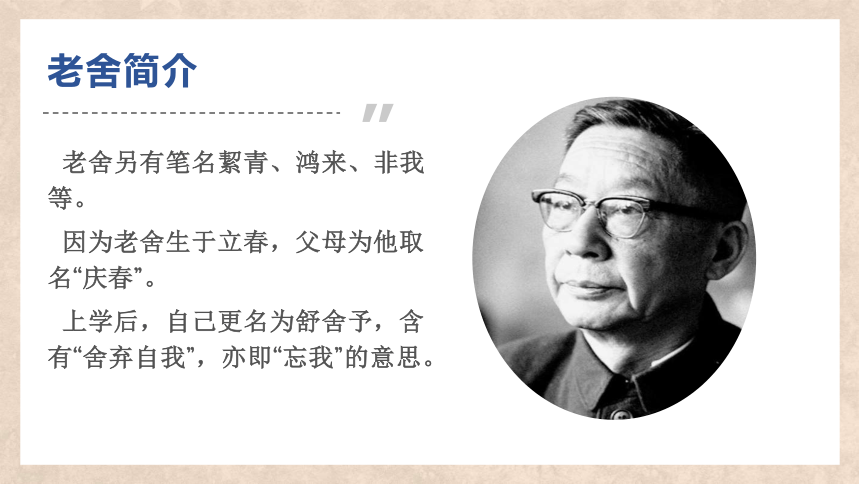 老舍简介

老舍另有笔名絜青、鸿来、非我等。

因为老舍生于立春，父母为他取名“庆春”。

上学后，自己更名为舒舍予，含有“舍弃自我”，亦即“忘我”的意思。